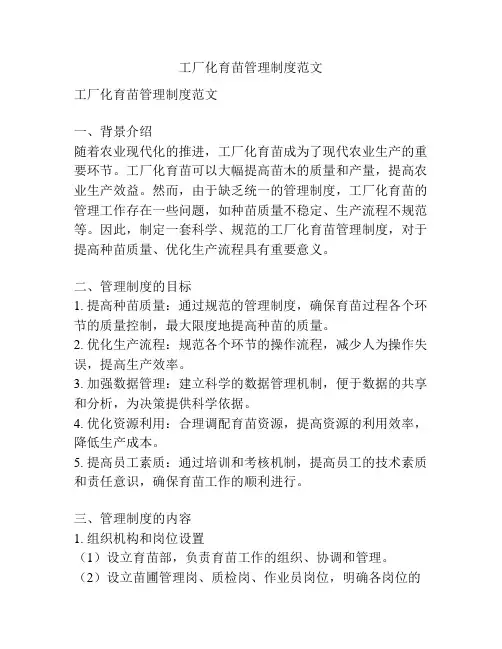 工厂化育苗管理制度范文

工厂化育苗管理制度范文

一、背景介绍
随着农业现代化的推进，工厂化育苗成为了现代农业生产的重要环节。工厂化育苗可以大幅提高苗木的质量和产量，提高农业生产效益。然而，由于缺乏统一的管理制度，工厂化育苗的管理工作存在一些问题，如种苗质量不稳定、生产流程不规范等。因此，制定一套科学、规范的工厂化育苗管理制度，对于提高种苗质量、优化生产流程具有重要意义。

二、管理制度的目标
1. 提高种苗质量：通过规范的管理制度，确保育苗过程各个环节的质量控制，最大限度地提高种苗的质量。
2. 优化生产流程：规范各个环节的操作流程，减少人为操作失误，提高生产效率。
3. 加强数据管理：建立科学的数据管理机制，便于数据的共享和分析，为决策提供科学依据。
4. 优化资源利用：合理调配育苗资源，提高资源的利用效率，降低生产成本。
5. 提高员工素质：通过培训和考核机制，提高员工的技术素质和责任意识，确保育苗工作的顺利进行。

三、管理制度的内容
1. 组织机构和岗位设置
（1）设立育苗部，负责育苗工作的组织、协调和管理。
（2）设立苗圃管理岗、质检岗、作业员岗位，明确各岗位的